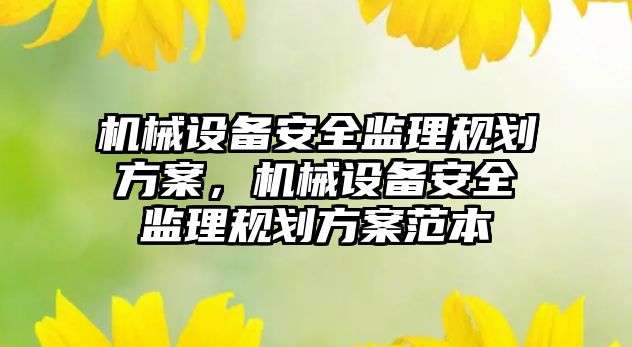 机械设备安全监理规划方案，机械设备安全监理规划方案范本